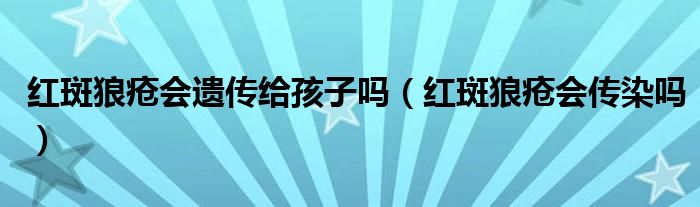 红斑狼疮会遗传给孩子吗（红斑狼疮会传染吗）